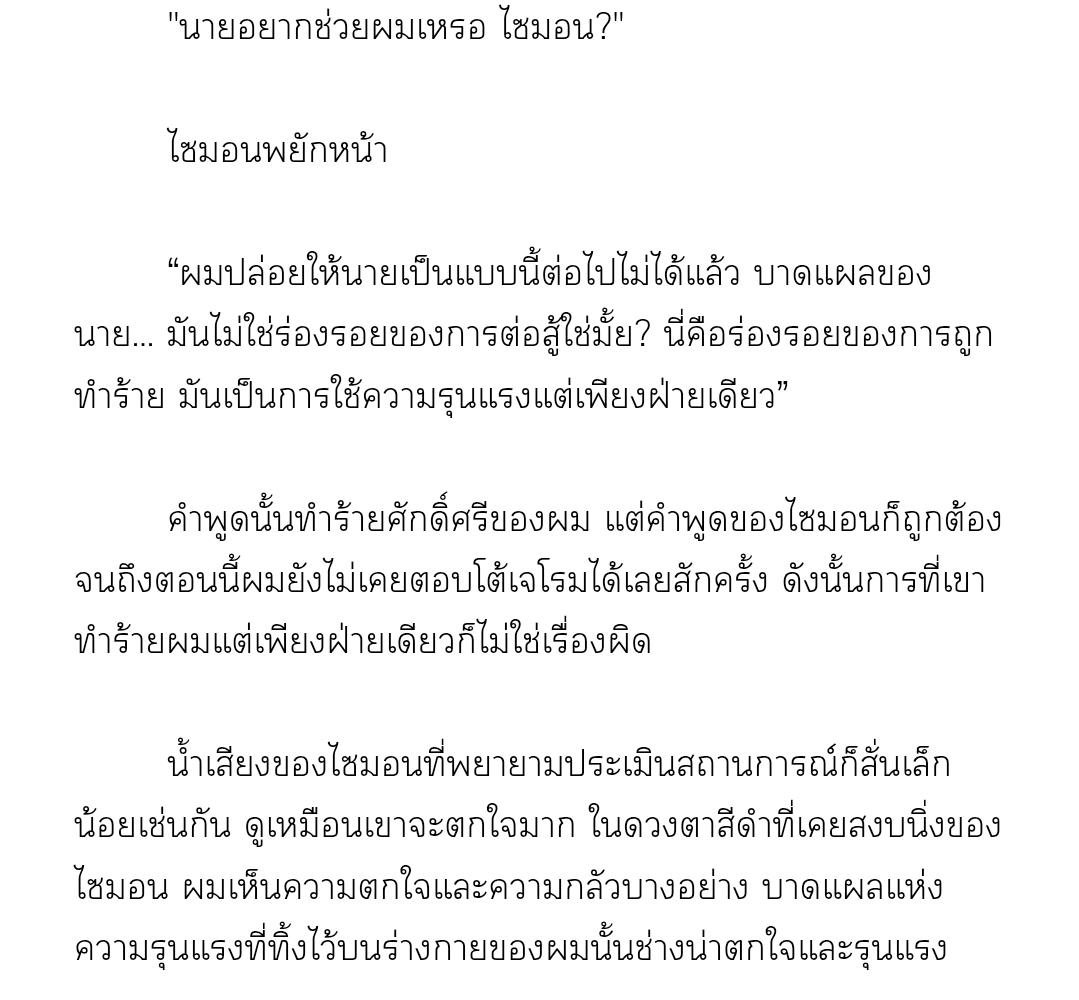 "นายอยากช่วยผมเหรอ ไซมอน?"

ไซมอนพยักหน้า

“ผมปล่อยให้นายเป็นแบบนี้ต่อไปไม่ได้แล้ว บาดแผลของนาย... มันไม่ใช่ร่องรอยของการต่อสู้ใช่มั้ย? นี่คือร่องรอยของการถูกทำร้าย มันเป็นการใช้ความรุนแรงแต่เพียงฝ่ายเดียว”

คำพูดนั้นทำร้ายศักดิ์ศรีของผม แต่คำพูดของไซมอนก็ถูกต้อง จนถึงตอนนี้ผมยังไม่เคยตอบโต้เจโรมได้เลยสักครั้ง ดังนั้นการที่เขาทำร้ายผมแต่เพียงฝ่ายเดียวก็ไม่ใช่เรื่องผิด

น้ำเสียงของไซมอนที่พยายามประเมินสถานการณ์ก็สั่นเล็กน้อยเช่นกัน ดูเหมือนเขาจะตกใจมาก ในดวงตาสีดำที่เคยสงบนิ่งของไซมอน ผมเห็นความตกใจและความกลัวบางอย่าง บาดแผลแห่งความรุนแรงที่ทิ้งไว้บนร่างกายของผมนั้นช่างน่าตกใจและรุนแรง